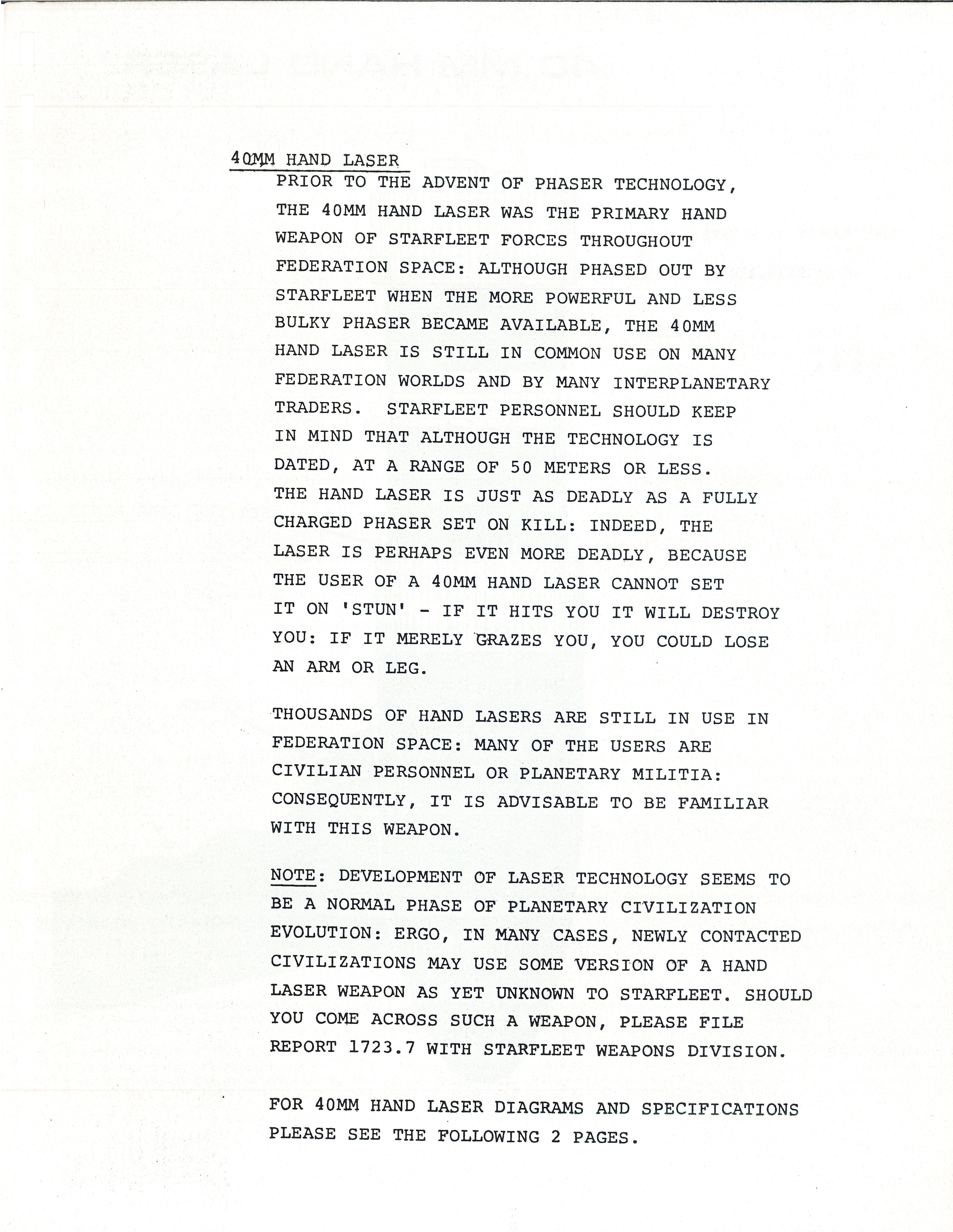 40MM HAND LASER

PRIOR TO THE ADVENT OF PHASER TECHNOLOGY, THE 40MM HAND LASER WAS THE PRIMARY HAND WEAPON OF STARFLEET FORCES THROUGHOUT FEDERATION SPACE: ALTHOUGH PHASED OUT BY STARFLEET WHEN THE MORE POWERFUL AND LESS BULKY PHASER BECAME AVAILABLE, THE 40MM HAND LASER IS STILL IN COMMON USE ON MANY FEDERATION WORLDS AND BY MANY INTERPLANETARY TRADERS. STARFLEET PERSONNEL SHOULD KEEP IN MIND THAT ALTHOUGH THE TECHNOLOGY IS DATED, AT A RANGE OF 50 METERS OR LESS. THE HAND LASER IS JUST AS DEADLY AS A FULLY CHARGED PHASER SET ON KILL: INDEED, THE LASER IS PERHAPS EVEN MORE DEADLY, BECAUSE THE USER OF A 40MM HAND LASER CANNOT SET IT ON 'STUN' - IF IT HITS YOU IT WILL DESTROY YOU: IF IT MERELY GRAZES YOU, YOU COULD LOSE AN ARM OR LEG.

THOUSANDS OF HAND LASERS ARE STILL IN USE IN FEDERATION SPACE: MANY OF THE USERS ARE CIVILIAN PERSONNEL OR PLANETARY MILITIA: CONSEQUENTLY, IT IS ADVISABLE TO BE FAMILIAR WITH THIS WEAPON.

NOTE: DEVELOPMENT OF LASER TECHNOLOGY SEEMS TO BE A NORMAL PHASE OF PLANETARY CIVILIZATION EVOLUTION: ERGO, IN MANY CASES, NEWLY CONTACTED CIVILIZATIONS MAY USE SOME VERSION OF A HAND LASER WEAPON AS YET UNKNOWN TO STARFLEET. SHOULD YOU COME ACROSS SUCH A WEAPON, PLEASE FILE REPORT 1723.7 WITH STARFLEET WEAPONS DIVISION.

FOR 40MM HAND LASER DIAGRAMS AND SPECIFICATIONS PLEASE SEE THE FOLLOWING 2 PAGES.